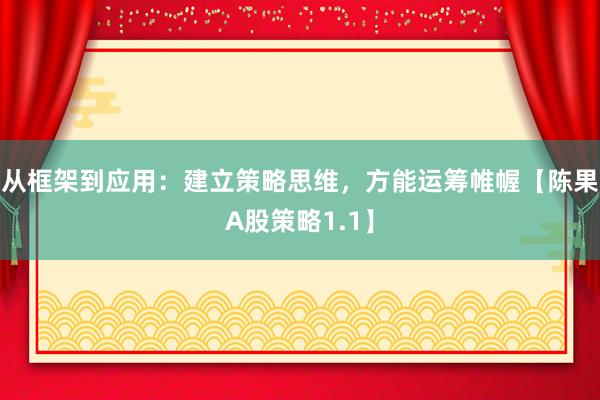 从框架到应用：建立策略思维，方能运筹帷幄【陈果A股策略1.1】